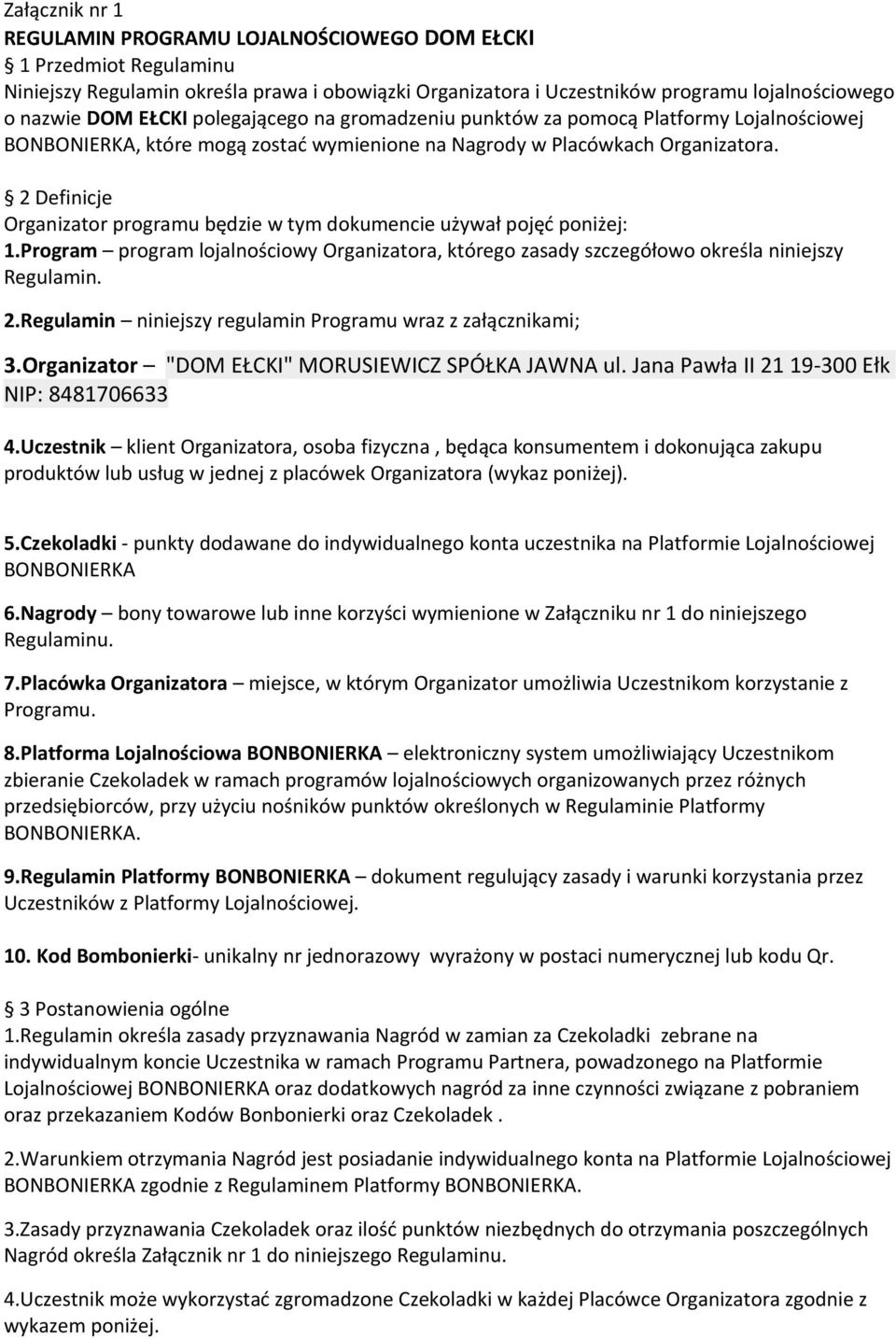 Załącznik nr 1
REGULAMIN PROGRAMU LOJALNOŚCIOWEGO DOM EŁCKI
1 Przedmiot Regulaminu
Niniejszy Regulamin określa prawa i obowiązki Organizatora i Uczestników programu lojalnościowego o nazwie DOM EŁCKI polegającego na gromadzeniu punktów za pomocą Platformy Lojalnościowej BONBONIERKA, które mogą zostać wymienione na Nagrody w Placówkach Organizatora.

2 Definicje
Organizator programu będzie w tym dokumencie używał pojęć poniżej:
1.Program – program lojalnościowy Organizatora, którego zasady szczegółowo określa niniejszy Regulamin.

2.Regulamin – niniejszy regulamin Programu wraz z załącznikami;

3.Organizator – "DOM EŁCKI" MORUSIEWICZ SPÓŁKA JAWNA ul. Jana Pawła II 21 19-300 Ełk NIP: 8481706633

4.Uczestnik – klient Organizatora, osoba fizyczna , będąca konsumentem i dokonująca zakupu produktów lub usług w jednej z placówek Organizatora (wykaz poniżej).

5.Czekoladki - punkty dodawane do indywidualnego konta uczestnika na Platformie Lojalnościowej BONBONIERKA

6.Nagrody – bony towarowe lub inne korzyści wymienione w Załączniku nr 1 do niniejszego Regulaminu.

7.Placówka Organizatora – miejsce, w którym Organizator umożliwia Uczestnikom korzystanie z Programu.

8.Platforma Lojalnościowa BONBONIERKA – elektroniczny system umożliwiający Uczestnikom zbieranie Czekoladek w ramach programów lojalnościowych organizowanych przez różnych przedsiębiorców, przy użyciu nośników punktów określonych w Regulaminie Platformy BONBONIERKA.

9.Regulamin Platformy BONBONIERKA – dokument regulujący zasady i warunki korzystania przez Uczestników z Platformy Lojalnościowej.

10. Kod Bombonierki- unikalny nr jednorazowy wyrażony w postaci numerycznej lub kodu Qr.

3 Postanowienia ogólne
1.Regulamin określa zasady przyznawania Nagród w zamian za Czekoladki zebrane na indywidualnym koncie Uczestnika w ramach Programu Partnera, powadzonego na Platformie Lojalnościowej BONBONIERKA oraz dodatkowych nagród za inne czynności związane z pobraniem oraz przekazaniem Kodów Bonbonierki oraz Czekoladek .

2.Warunkiem otrzymania Nagród jest posiadanie indywidualnego konta na Platformie Lojalnościowej BONBONIERKA zgodnie z Regulaminem Platformy BONBONIERKA.

3.Zasady przyznawania Czekoladek oraz ilość punktów niezbędnych do otrzymania poszczególnych Nagród określa Załącznik nr 1 do niniejszego Regulaminu.

4.Uczestnik może wykorzystać zgromadzone Czekoladki w każdej Placówce Organizatora zgodnie z wykazem poniżej.